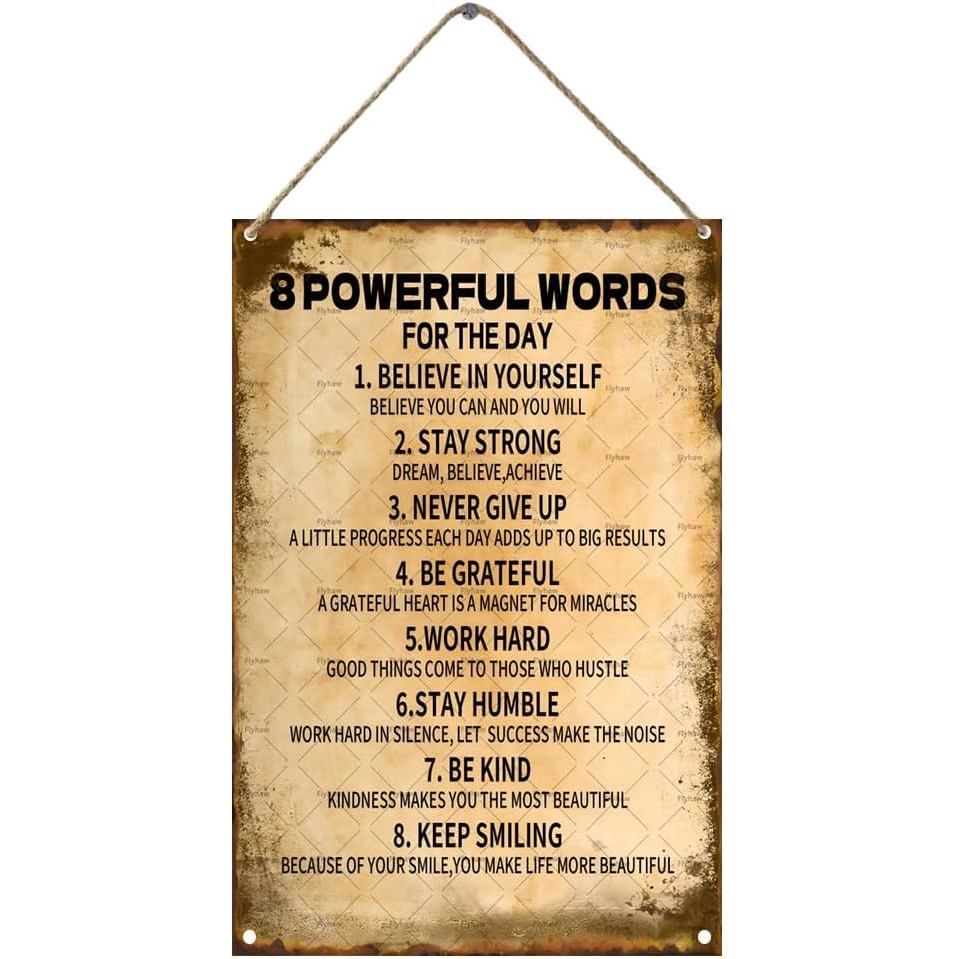 8 POWERFUL WORDS
FOR THE DAY

1. BELIEVE IN YOURSELF
BELIEVE YOU CAN AND YOU WILL

2. STAY STRONG
DREAM, BELIEVE,ACHIEVE

3. NEVER GIVE UP
A LITTLE PROGRESS EACH DAY ADDS UP TO BIG RESULTS

4. BE GRATEFUL
A GRATEFUL HEART IS A MAGNET FOR MIRACLES

5.WORK HARD
GOOD THINGS COME TO THOSE WHO HUSTLE

6.STAY HUMBLE
WORK HARD IN SILENCE, LET SUCCESS MAKE THE NOISE

7. BE KIND
KINDNESS MAKES YOU THE MOST BEAUTIFUL

8. KEEP SMILING
BECAUSE OF YOUR SMILE,YOU MAKE LIFE MORE BEAUTIFUL

Flyhaw